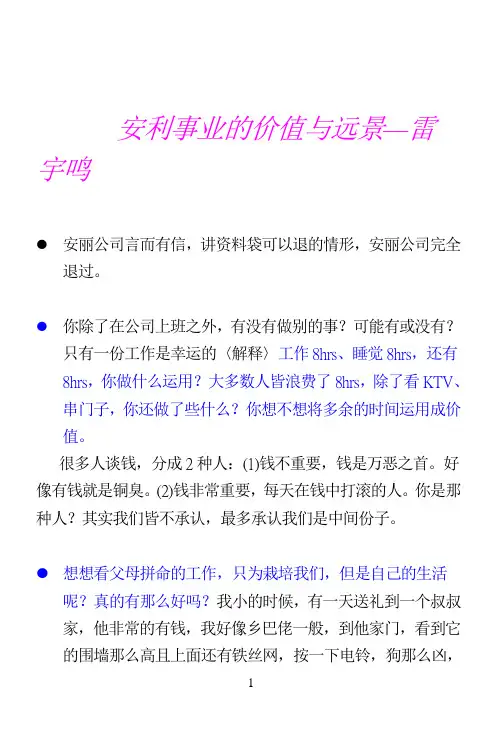 安利事业的价值与远景—雷宇鸣

● 安丽公司言而有信，讲资料袋可以退的情形，安丽公司完全退过。

● 你除了在公司上班之外，有没有做别的事？可能有或没有？只有一份工作是幸运的〈解释〉工作 8hrs、睡觉 8hrs，还有 8hrs，你做什么运用？大多数人皆浪费了 8hrs，除了看 KTV、串门子，你还做了些什么？你想不想将多余的时间运用成价值。

很多人谈钱，分成 2 种人：(1)钱不重要，钱是万恶之首。好像有钱就是铜臭。(2)钱非常重要，每天在钱中打滚的人。你是那种人？其实我们皆不承认，最多承认我们是中间份子。

● 想想看父母拼命的工作，只为栽培我们，但是自己的生活呢？真的有那么好吗？我小的时候，有一天送礼到一个叔叔家，他非常的有钱，我好像乡巴佬一般，到他家门，看到它的围墙那么高且上面还有铁丝网，按一下电铃，狗那么凶，

1